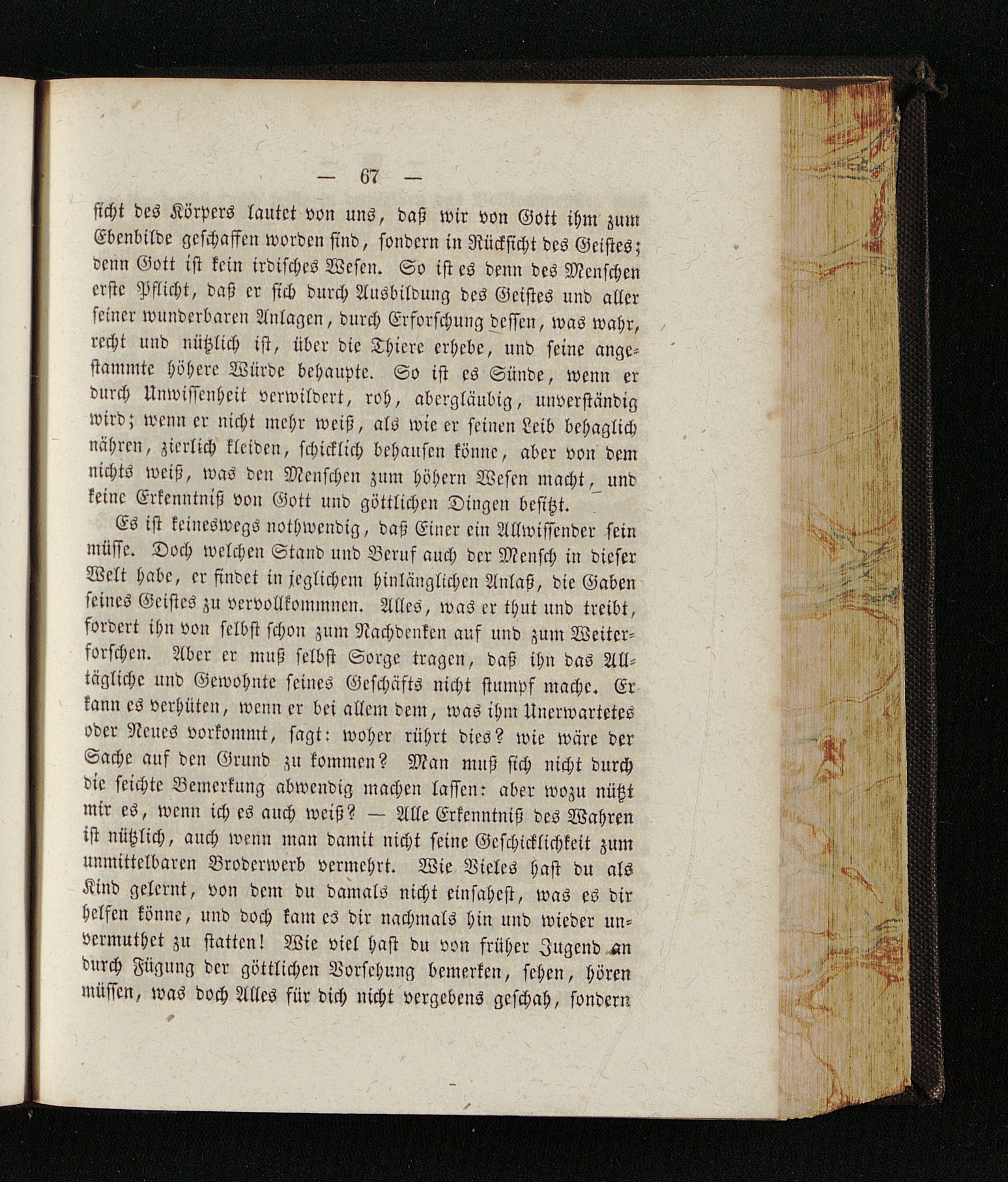 — 67 —

sicht des Körpers lautet von uns, daß wir von Gott ihm zum Ebenbilde geschaffen worden sind, sondern in Rücksicht des Geistes; denn Gott ist kein irdisches Wesen. So ist es denn des Menschen erste Pflicht, daß er sich durch Ausbildung des Geistes und aller seiner wunderbaren Anlagen, durch Erforschung dessen, was wahr, recht und nützlich ist, über die Thiere erhebe, und seine angestammte höhere Würde behaupte. So ist es Sünde, wenn er durch Unwissenheit verwildert, roh, abergläubig, unverständig wird; wenn er nicht mehr weiß, als wie er seinen Leib behaglich nähren, zierlich kleiden, schicklich behausen könne, aber von dem nichts weiß, was den Menschen zum höhern Wesen macht, und keine Erkenntniß von Gott und göttlichen Dingen besitzt.

Es ist keineswegs nothwendig, daß Einer ein Allwissender sein müsse. Doch welchen Stand und Beruf auch der Mensch in dieser Welt habe, er findet in jeglichem hinlänglichen Anlaß, die Gaben seines Geistes zu vervollkommnen. Alles, was er thut und treibt, fordert ihn von selbst schon zum Nachdenken auf und zum Weiterforschen. Aber er muß selbst Sorge tragen, daß ihn das Alltägliche und Gewohnte seines Geschäfts nicht stumpf mache. Er kann es verhüten, wenn er bei allem dem, was ihm Unerwartetes oder Neues vorkommt, sagt: woher rührt dies? wie wäre der Sache auf den Grund zu kommen? Man muß sich nicht durch die seichte Bemerkung abwendig machen lassen: aber wozu nützt mir es, wenn ich es auch weiß? — Alle Erkenntniß des Wahren ist nützlich, auch wenn man damit nicht seine Geschicklichkeit zum unmittelbaren Broderwerb vermehrt. Wie Vieles hast du als Kind gelernt, von dem du damals nicht einsahest, was es dir helfen könne, und doch kam es dir nachmals hin und wieder unvermuthet zu statten! Wie viel hast du von früher Jugend an durch Fügung der göttlichen Vorsehung bemerken, sehen, hören müssen, was doch Alles für dich nicht vergebens geschah, sondern